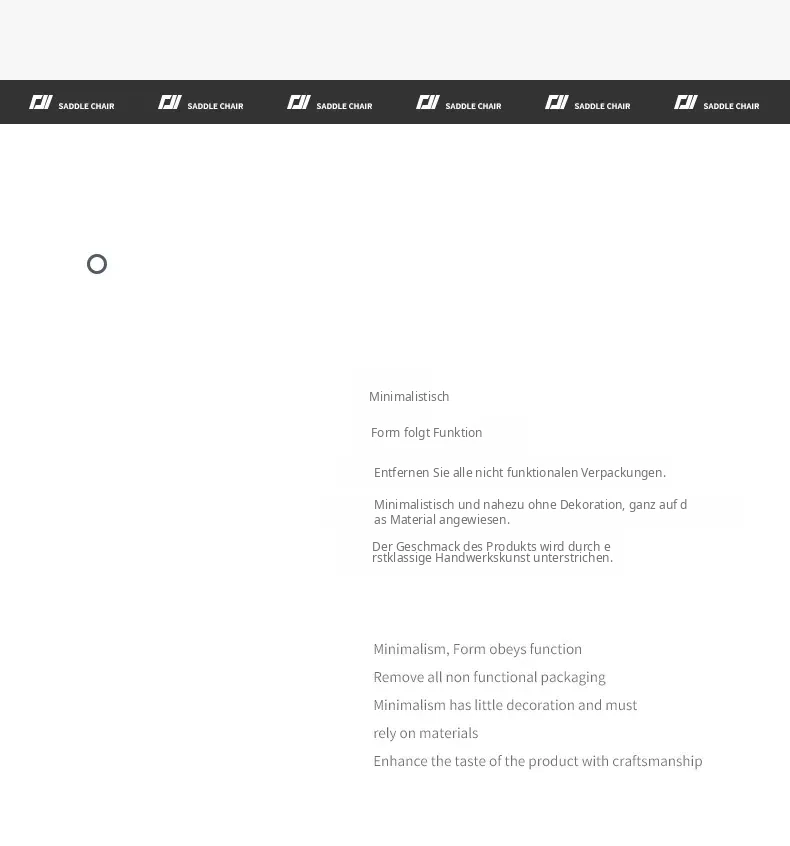 SADDLE CHAIR SADDLE CHAIR SADDLE CHAIR SADDLE CHAIR SADDLE CHAIR SADDLE CHAIR

Minimalistisch

Form folgt Funktion

Entfernen Sie alle nicht funktionalen Verpackungen.

Minimalistisch und nahezu ohne Dekoration, ganz auf d as Material angewiesen.

Der Geschmack des Produkts wird durch e rstklassige Handwerkskunst unterstrichen.

Minimalism, Form obeys function

Remove all non functional packaging

Minimalism has little decoration and must

rely on materials

Enhance the taste of the product with craftsmanship